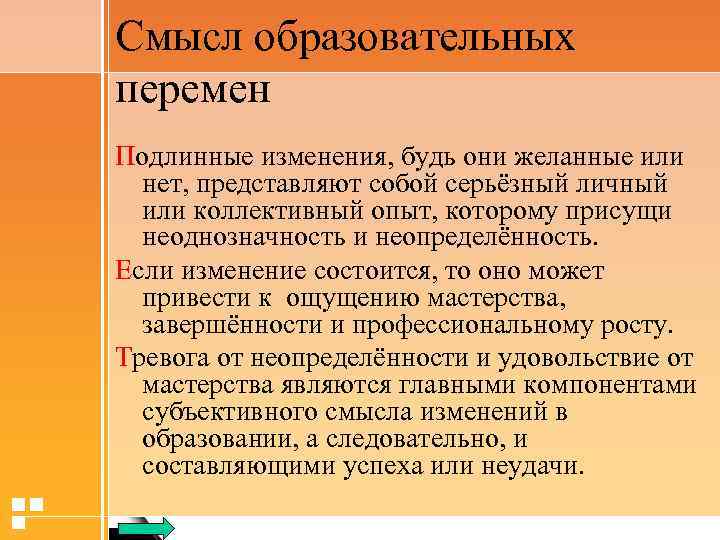 Смысл образовательных перемен

Подлинные изменения, будь они желанные или нет, представляют собой серьёзный личный или коллективный опыт, которому присущи неоднозначность и неопределённость.

Если изменение состоится, то оно может привести к ощущению мастерства, завершённости и профессиональному росту.

Тревога от неопределённости и удовольствие от мастерства являются главными компонентами субъективного смысла изменений в образовании, а следовательно, и составляющими успеха или неудачи.